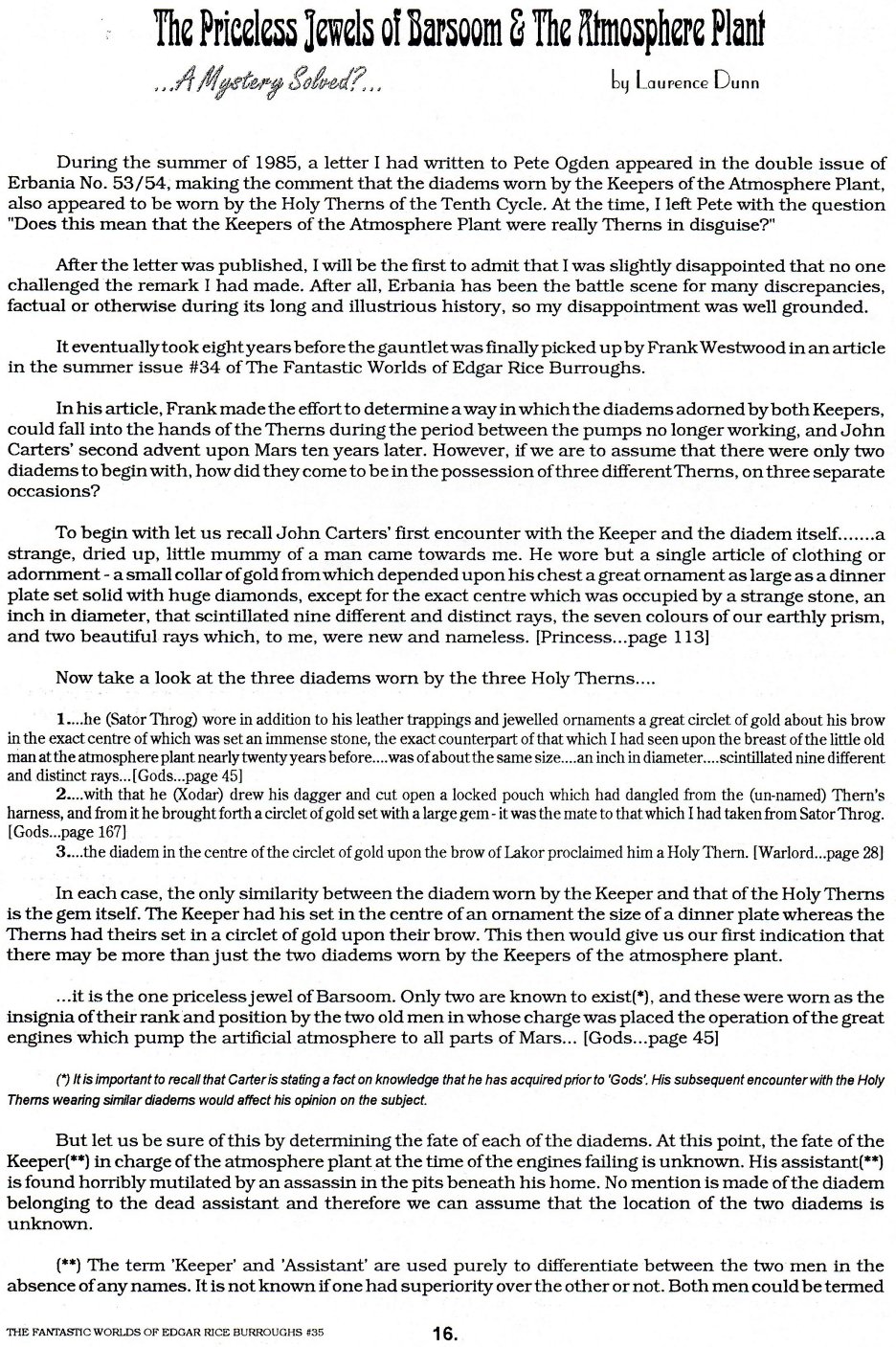 The Priceless Jewels of Barsoom & The Atmosphere Plant

...A Mystery Solved?...

by Laurence Dunn

During the summer of 1985, a letter I had written to Pete Ogden appeared in the double issue of Erbania No. 53/54, making the comment that the diadems worn by the Keepers of the Atmosphere Plant, also appeared to be worn by the Holy Therns of the Tenth Cycle. At the time, I left Pete with the question "Does this mean that the Keepers of the Atmosphere Plant were really Therns in disguise?"

After the letter was published, I will be the first to admit that I was slightly disappointed that no one challenged the remark I had made. After all, Erbania has been the battle scene for many discrepancies, factual or otherwise during its long and illustrious history, so my disappointment was well grounded.

It eventually took eight years before the gauntlet was finally picked up by Frank Westwood in an article in the summer issue #34 of The Fantastic Worlds of Edgar Rice Burroughs.

In his article, Frank made the effort to determine a way in which the diadems adorned by both Keepers, could fall into the hands of the Therns during the period between the pumps no longer working, and John Carters' second advent upon Mars ten years later. However, if we are to assume that there were only two diadems to begin with, how did they come to be in the possession of three different Therns, on three separate occasions?

To begin with let us recall John Carters' first encounter with the Keeper and the diadem itself.......a strange, dried up, little mummy of a man came towards me. He wore but a single article of clothing or adornment - a small collar of gold from which depended upon his chest a great ornament as large as a dinner plate set solid with huge diamonds, except for the exact centre which was occupied by a strange stone, an inch in diameter, that scintillated nine different and distinct rays, the seven colours of our earthly prism, and two beautiful rays which, to me, were new and nameless. [Princess...page 113]

Now take a look at the three diadems worn by the three Holy Therns....

1....he (Sator Throg) wore in addition to his leather trappings and jewelled ornaments a great circlet of gold about his brow in the exact centre of which was set an immense stone, the exact counterpart of that which I had seen upon the breast of the little old man at the atmosphere plant nearly twenty years before....was of about the same size....an inch in diameter....scintillated nine different and distinct rays...[Gods...page 45]
2....with that he (Xodar) drew his dagger and cut open a locked pouch which had dangled from the (un-named) Thern's harness, and from it he brought forth a circlet of gold set with a large gem - it was the mate to that which I had taken from Sator Throg. [Gods...page 167]
3....the diadem in the centre of the circlet of gold upon the brow of Lakor proclaimed him a Holy Thern. [Warlord...page 28]

In each case, the only similarity between the diadem worn by the Keeper and that of the Holy Therns is the gem itself. The Keeper had his set in the centre of an ornament the size of a dinner plate whereas the Therns had theirs set in a circlet of gold upon their brow. This then would give us our first indication that there may be more than just the two diadems worn by the Keepers of the atmosphere plant.

...it is the one priceless jewel of Barsoom. Only two are known to exist(*), and these were worn as the insignia of their rank and position by the two old men in whose charge was placed the operation of the great engines which pump the artificial atmosphere to all parts of Mars... [Gods...page 45]

(*) It is important to recall that Carter is stating a fact on knowledge that he has acquired prior to 'Gods'. His subsequent encounter with the Holy Therns wearing similar diadems would affect his opinion on the subject.

But let us be sure of this by determining the fate of each of the diadems. At this point, the fate of the Keeper(**) in charge of the atmosphere plant at the time of the engines failing is unknown. His assistant(**) is found horribly mutilated by an assassin in the pits beneath his home. No mention is made of the diadem belonging to the dead assistant and therefore we can assume that the location of the two diadems is unknown.

(**) The term 'Keeper' and 'Assistant' are used purely to differentiate between the two men in the absence of any names. It is not known if one had superiority over the other or not. Both men could be termed

THE FANTASTIC WORLDS OF EDGAR RICE BURROUGHS #35 16.